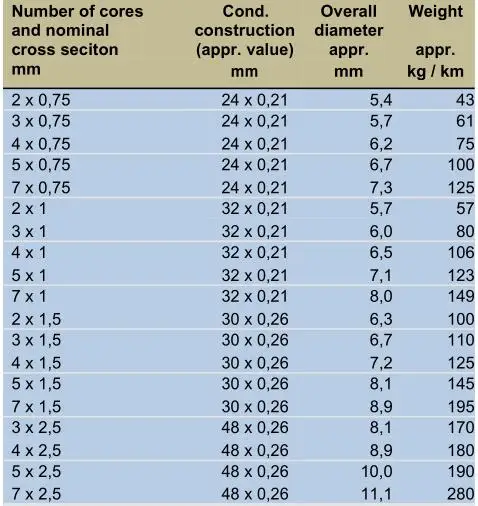 | Number of cores and nominal cross seciton mm | Cond. construction (appr. value) mm | Overall diameter appr. mm | Weight appr. kg / km |
|---|---|---|---|
| 2 x 0,75 | 24 x 0,21 | 5,4 | 43 |
| 3 x 0,75 | 24 x 0,21 | 5,7 | 61 |
| 4 x 0,75 | 24 x 0,21 | 6,2 | 75 |
| 5 x 0,75 | 24 x 0,21 | 6,7 | 100 |
| 7 x 0,75 | 24 x 0,21 | 7,3 | 125 |
| 2 x 1 | 32 x 0,21 | 5,7 | 57 |
| 3 x 1 | 32 x 0,21 | 6,0 | 80 |
| 4 x 1 | 32 x 0,21 | 6,5 | 106 |
| 5 x 1 | 32 x 0,21 | 7,1 | 123 |
| 7 x 1 | 32 x 0,21 | 8,0 | 149 |
| 2 x 1,5 | 30 x 0,26 | 6,3 | 100 |
| 3 x 1,5 | 30 x 0,26 | 6,7 | 110 |
| 4 x 1,5 | 30 x 0,26 | 7,2 | 125 |
| 5 x 1,5 | 30 x 0,26 | 8,1 | 145 |
| 7 x 1,5 | 30 x 0,26 | 8,9 | 195 |
| 3 x 2,5 | 48 x 0,26 | 8,1 | 170 |
| 4 x 2,5 | 48 x 0,26 | 8,9 | 180 |
| 5 x 2,5 | 48 x 0,26 | 10,0 | 190 |
| 7 x 2,5 | 48 x 0,26 | 11,1 | 280 |